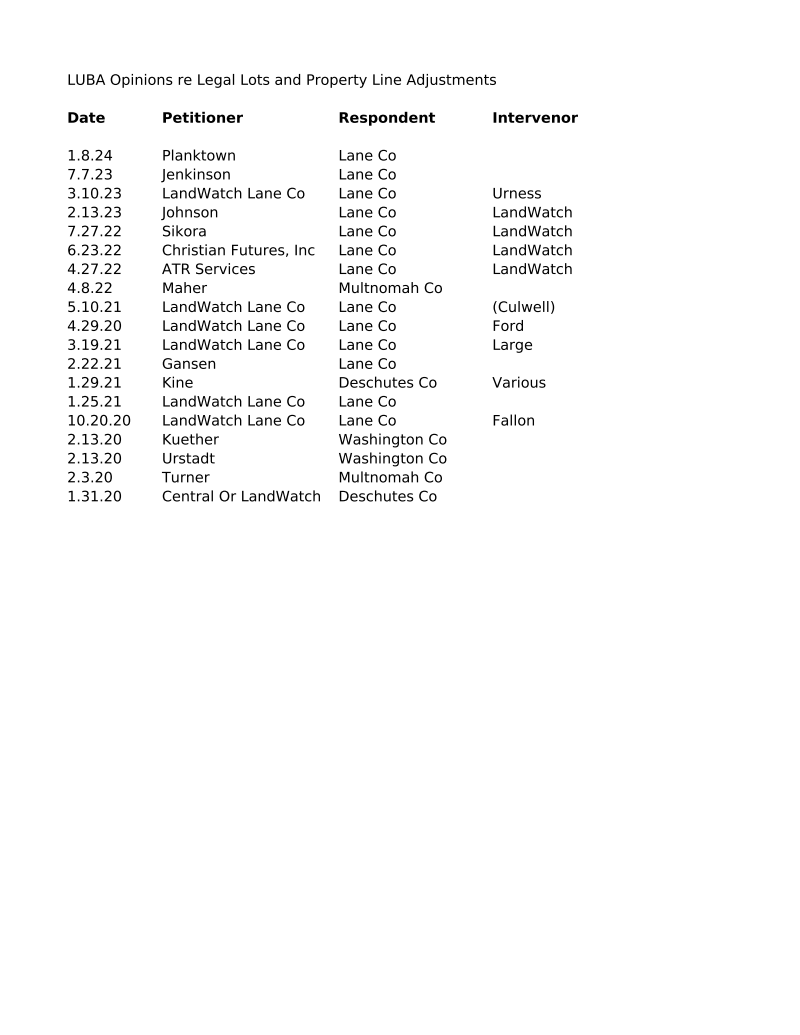 LUBA Opinions re Legal Lots and Property Line Adjustments

| Date | Petitioner | Respondent | Intervenor |
|---|---|---|---|
| 1.8.24 | Planktown | Lane Co | |
| 7.7.23 | Jenkinson | Lane Co | |
| 3.10.23 | LandWatch Lane Co | Lane Co | Urness |
| 2.13.23 | Johnson | Lane Co | LandWatch |
| 7.27.22 | Sikora | Lane Co | LandWatch |
| 6.23.22 | Christian Futures, Inc | Lane Co | LandWatch |
| 4.27.22 | ATR Services | Lane Co | LandWatch |
| 4.8.22 | Maher | Multnomah Co | |
| 5.10.21 | LandWatch Lane Co | Lane Co | (Culwell) |
| 4.29.20 | LandWatch Lane Co | Lane Co | Ford |
| 3.19.21 | LandWatch Lane Co | Lane Co | Large |
| 2.22.21 | Gansen | Lane Co | |
| 1.29.21 | Kine | Deschutes Co | Various |
| 1.25.21 | LandWatch Lane Co | Lane Co | |
| 10.20.20 | LandWatch Lane Co | Lane Co | Fallon |
| 2.13.20 | Kuether | Washington Co | |
| 2.13.20 | Urstadt | Washington Co | |
| 2.3.20 | Turner | Multnomah Co | |
| 1.31.20 | Central Or LandWatch | Deschutes Co | |